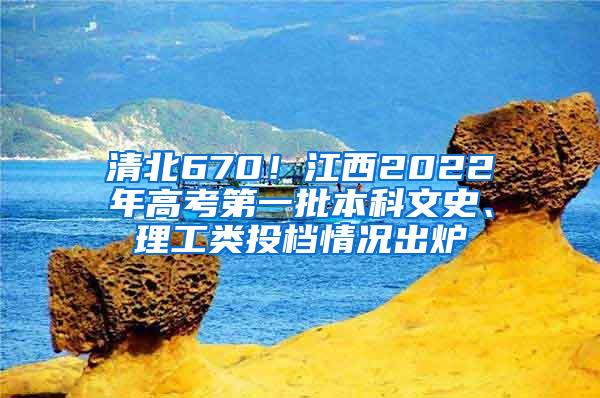 清北670！江西2022年高考第一批本科文史、理工类投档情况出炉